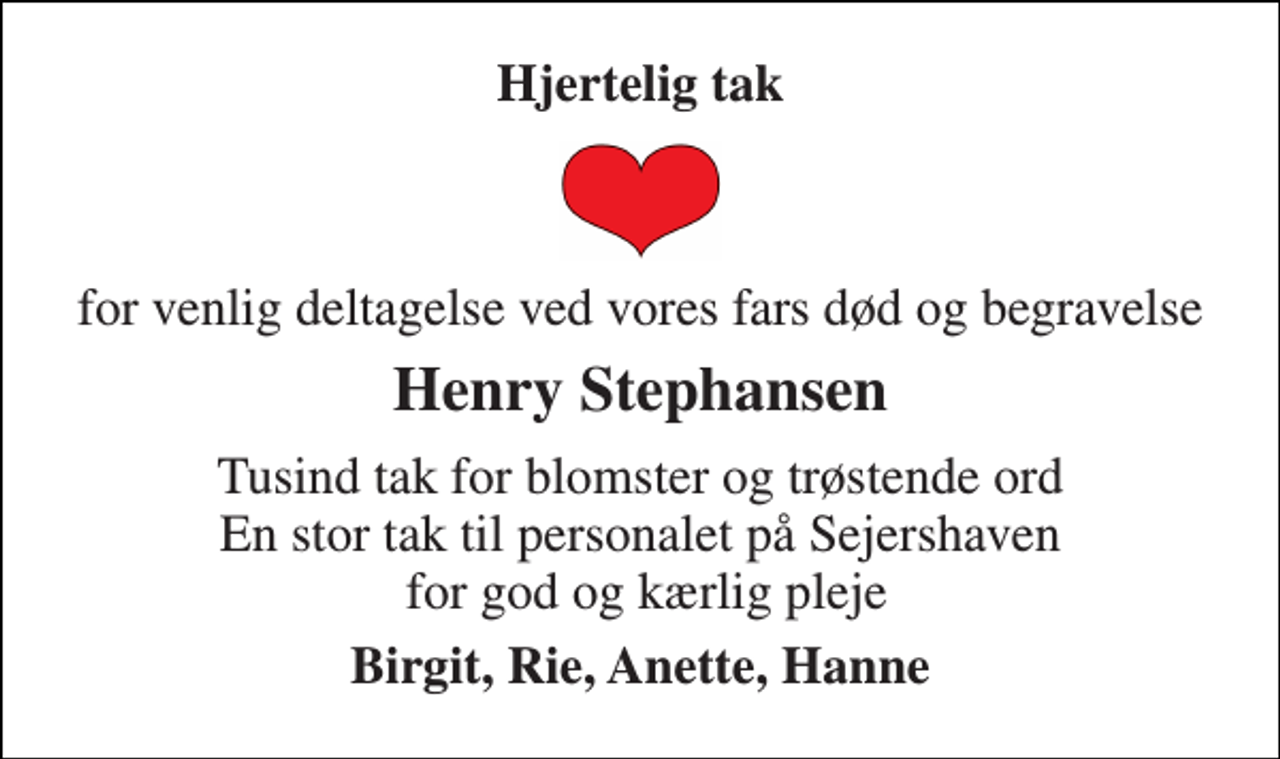 Hjertelig tak

for venlig deltagelse ved vores fars død og begravelse

Henry Stephansen

Tusind tak for blomster og trøstende ord
En stor tak til personalet på Sejershaven
for god og kærlig pleje

Birgit, Rie, Anette, Hanne